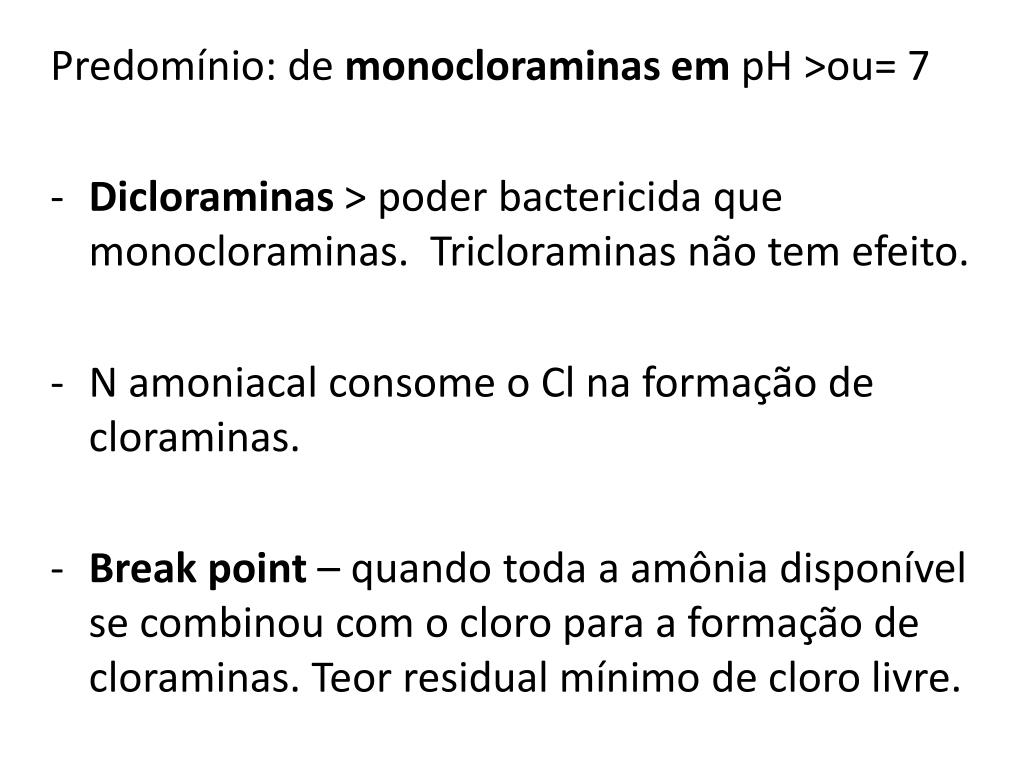 Predomínio: de monocloraminas em pH >ou= 7

- Dicloraminas > poder bactericida que monocloraminas. Tricloraminas não tem efeito.

- N amoniacal consome o Cl na formação de cloraminas.

- Break point – quando toda a amônia disponível se combinou com o cloro para a formação de cloraminas. Teor residual mínimo de cloro livre.